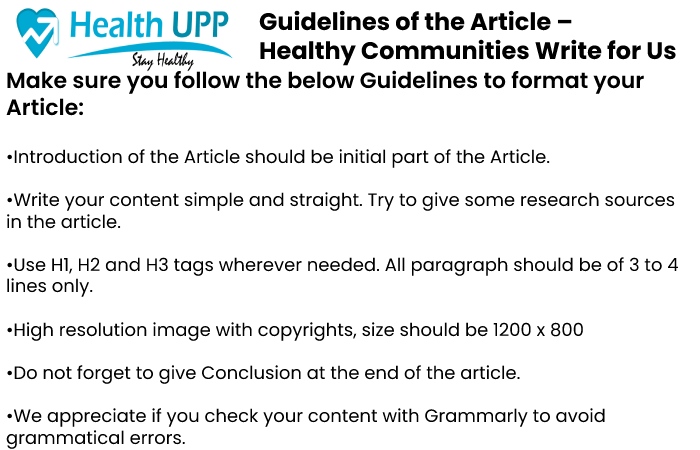 Health UPP
Stay Healthy

Guidelines of the Article – Healthy Communities Write for Us

Make sure you follow the below Guidelines to format your Article:

•Introduction of the Article should be initial part of the Article.

•Write your content simple and straight. Try to give some research sources in the article.

•Use H1, H2 and H3 tags wherever needed. All paragraph should be of 3 to 4 lines only.

•High resolution image with copyrights, size should be 1200 x 800

•Do not forget to give Conclusion at the end of the article.

•We appreciate if you check your content with Grammarly to avoid grammatical errors.